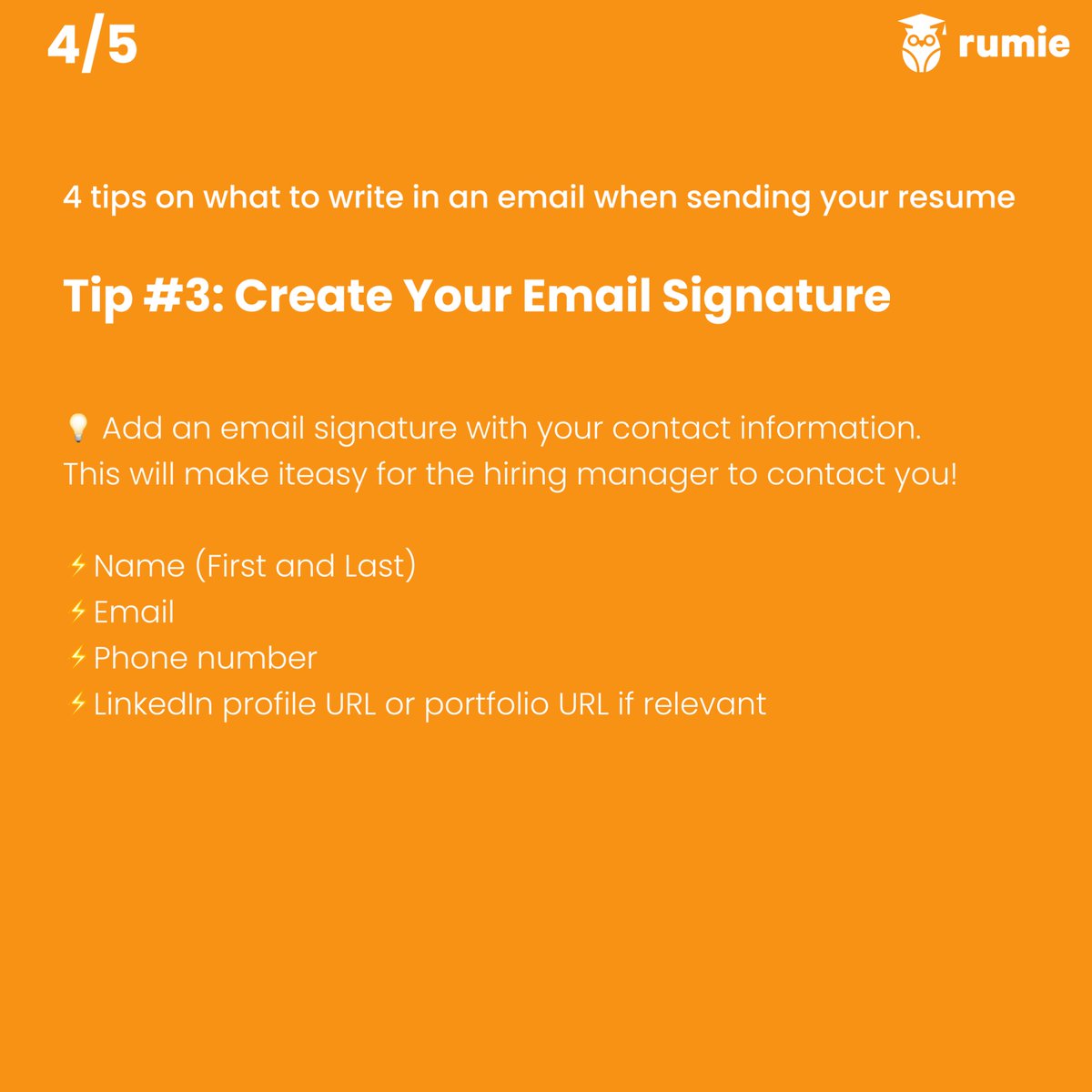 4/5

rumie

4 tips on what to write in an email when sending your resume

Tip #3: Create Your Email Signature

💡 Add an email signature with your contact information. This will make iteasy for the hiring manager to contact you!

⚡Name (First and Last)
⚡Email
⚡Phone number
⚡LinkedIn profile URL or portfolio URL if relevant